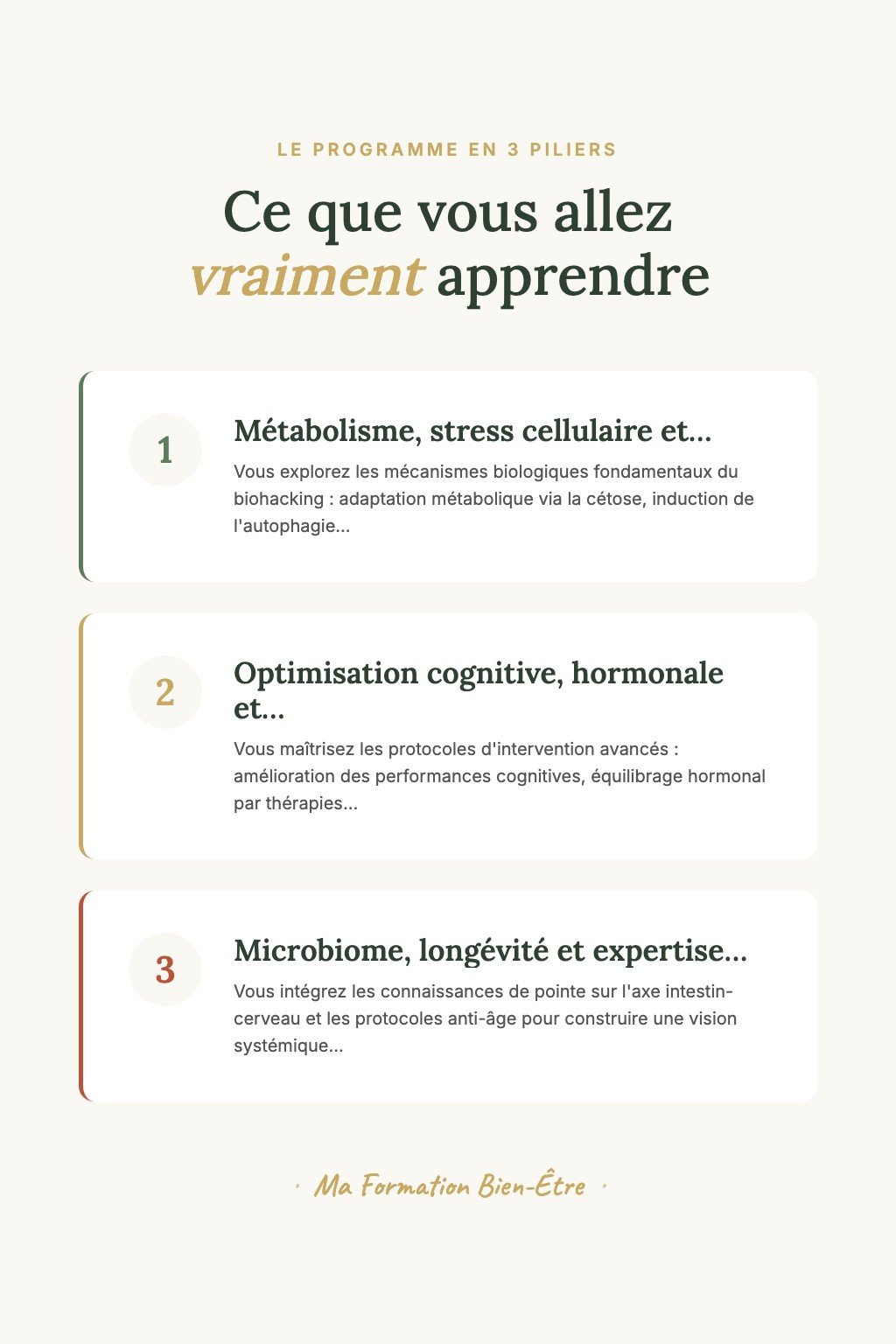 LE PROGRAMME EN 3 PILIERS

Ce que vous allez vraiment apprendre

1

Métabolisme, stress cellulaire et...

Vous explorez les mécanismes biologiques fondamentaux du biohacking : adaptation métabolique via la cétose, induction de l'autophagie...

2

Optimisation cognitive, hormonale et...

Vous maîtrisez les protocoles d'intervention avancés : amélioration des performances cognitives, équilibrage hormonal par thérapies...

3

Microbiome, longévité et expertise...

Vous intégrez les connaissances de pointe sur l'axe intestin-cerveau et les protocoles anti-âge pour construire une vision systémique...

· Ma Formation Bien-Être ·